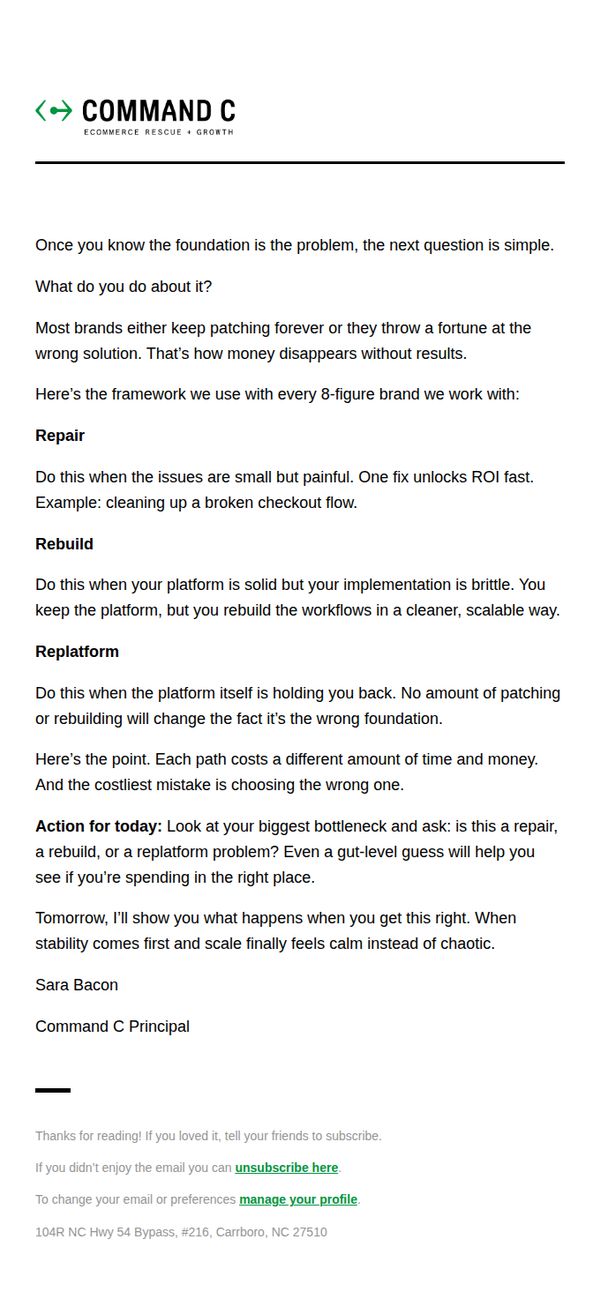 COMMAND C
ECOMMERCE RESCUE + GROWTH

Once you know the foundation is the problem, the next question is simple.

What do you do about it?

Most brands either keep patching forever or they throw a fortune at the wrong solution. That's how money disappears without results.

Here's the framework we use with every 8-figure brand we work with:

Repair

Do this when the issues are small but painful. One fix unlocks ROI fast. Example: cleaning up a broken checkout flow.

Rebuild

Do this when your platform is solid but your implementation is brittle. You keep the platform, but you rebuild the workflows in a cleaner, scalable way.

Replatform

Do this when the platform itself is holding you back. No amount of patching or rebuilding will change the fact it's the wrong foundation.

Here's the point. Each path costs a different amount of time and money. And the costliest mistake is choosing the wrong one.

Action for today: Look at your biggest bottleneck and ask: is this a repair, a rebuild, or a replatform problem? Even a gut-level guess will help you see if you're spending in the right place.

Tomorrow, I'll show you what happens when you get this right. When stability comes first and scale finally feels calm instead of chaotic.

Sara Bacon

Command C Principal

Thanks for reading! If you loved it, tell your friends to subscribe.

If you didn't enjoy the email you can unsubscribe here.

To change your email or preferences manage your profile.

104R NC Hwy 54 Bypass, #216, Carrboro, NC 27510